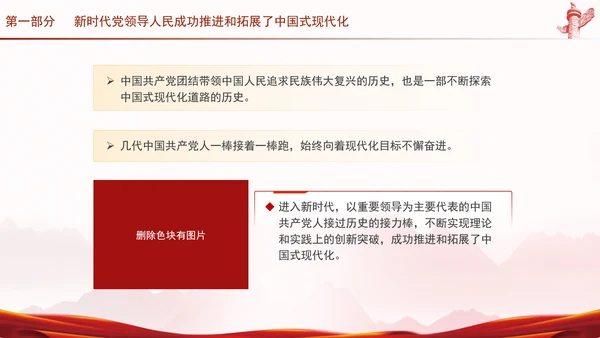 第一部分　新时代党领导人民成功推进和拓展了中国式现代化

➢ 中国共产党团结带领中国人民追求民族伟大复兴的历史，也是一部不断探索中国式现代化道路的历史。

➢ 几代中国共产党人一棒接着一棒跑，始终向着现代化目标不懈奋进。

删除色块有图片

◆ 进入新时代，以重要领导为主要代表的中国共产党人接过历史的接力棒，不断实现理论和实践上的创新突破，成功推进和拓展了中国式现代化。